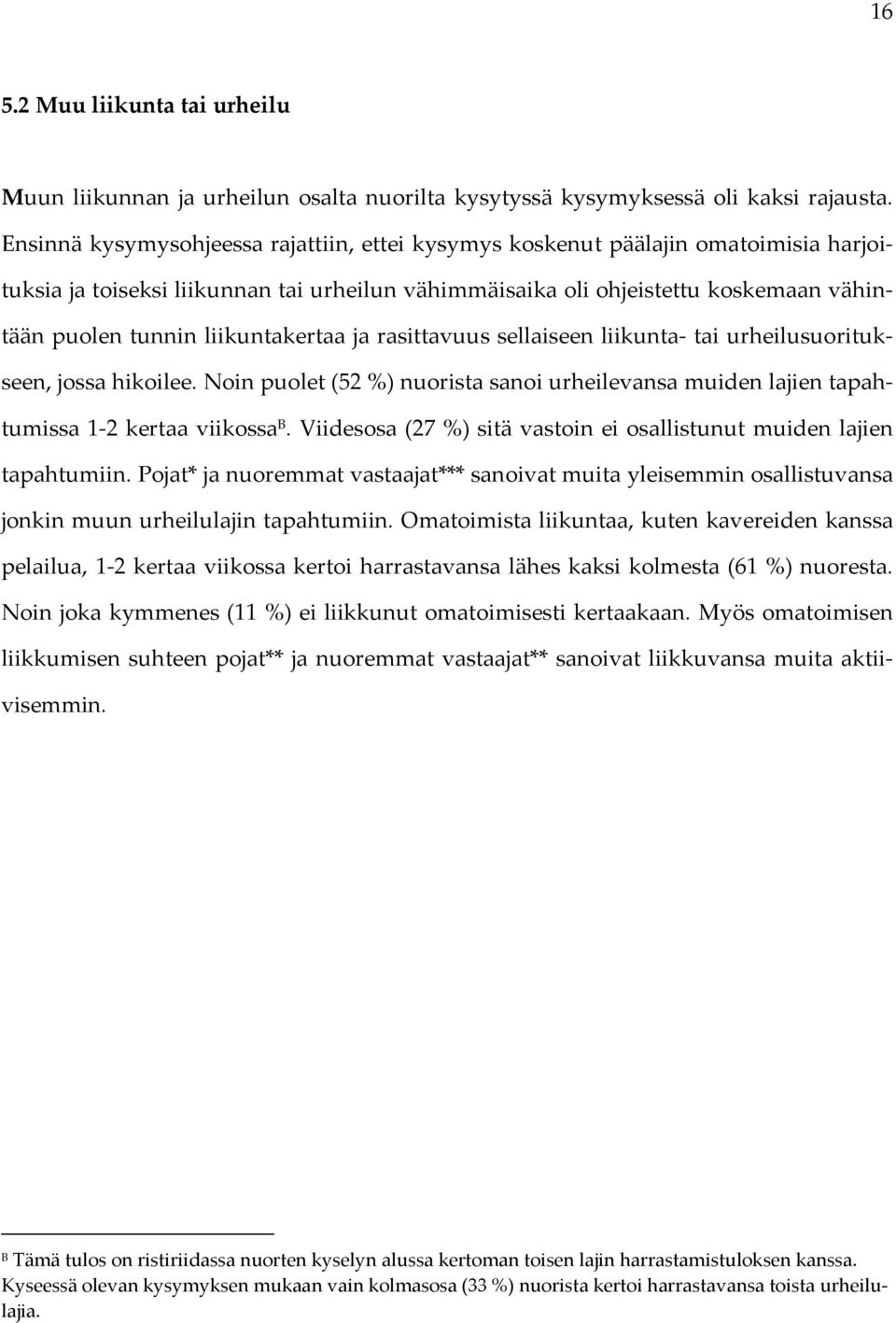 16

5.2 Muu liikunta tai urheilu

Muun liikunnan ja urheilun osalta nuorilta kysytyssä kysymyksessä oli kaksi rajausta. Ensinnä kysymysohjeessa rajattiin, ettei kysymys koskenut päälajin omatoimisia harjoituksia ja toiseksi liikunnan tai urheilun vähimmäisaika oli ohjeistettu koskemaan vähintään puolen tunnin liikuntakertaa ja rasittavuus sellaiseen liikunta- tai urheilusuoritukseen, jossa hikoilee. Noin puolet (52 %) nuorista sanoi urheilevansa muiden lajien tapahtumissa 1-2 kertaa viikossa$^B$. Viidesosa (27 %) sitä vastoin ei osallistunut muiden lajien tapahtumiin. Pojat* ja nuoremmat vastaajat*** sanoivat muita yleisemmin osallistuvansa jonkin muun urheilulajin tapahtumiin. Omatoimista liikuntaa, kuten kavereiden kanssa pelailua, 1-2 kertaa viikossa kertoi harrastavansa lähes kaksi kolmesta (61 %) nuoresta. Noin joka kymmenes (11 %) ei liikkunut omatoimisesti kertaakaan. Myös omatoimisen liikkumisen suhteen pojat** ja nuoremmat vastaajat** sanoivat liikkuvansa muita aktiivisemmin.

$^B$ Tämä tulos on ristiriidassa nuorten kyselyn alussa kertoman toisen lajin harrastamistuloksen kanssa. Kyseessä olevan kysymyksen mukaan vain kolmasosa (33 %) nuorista kertoi harrastavansa toista urheilulajia.